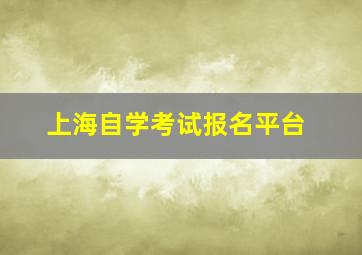 上海自学考试报名平台